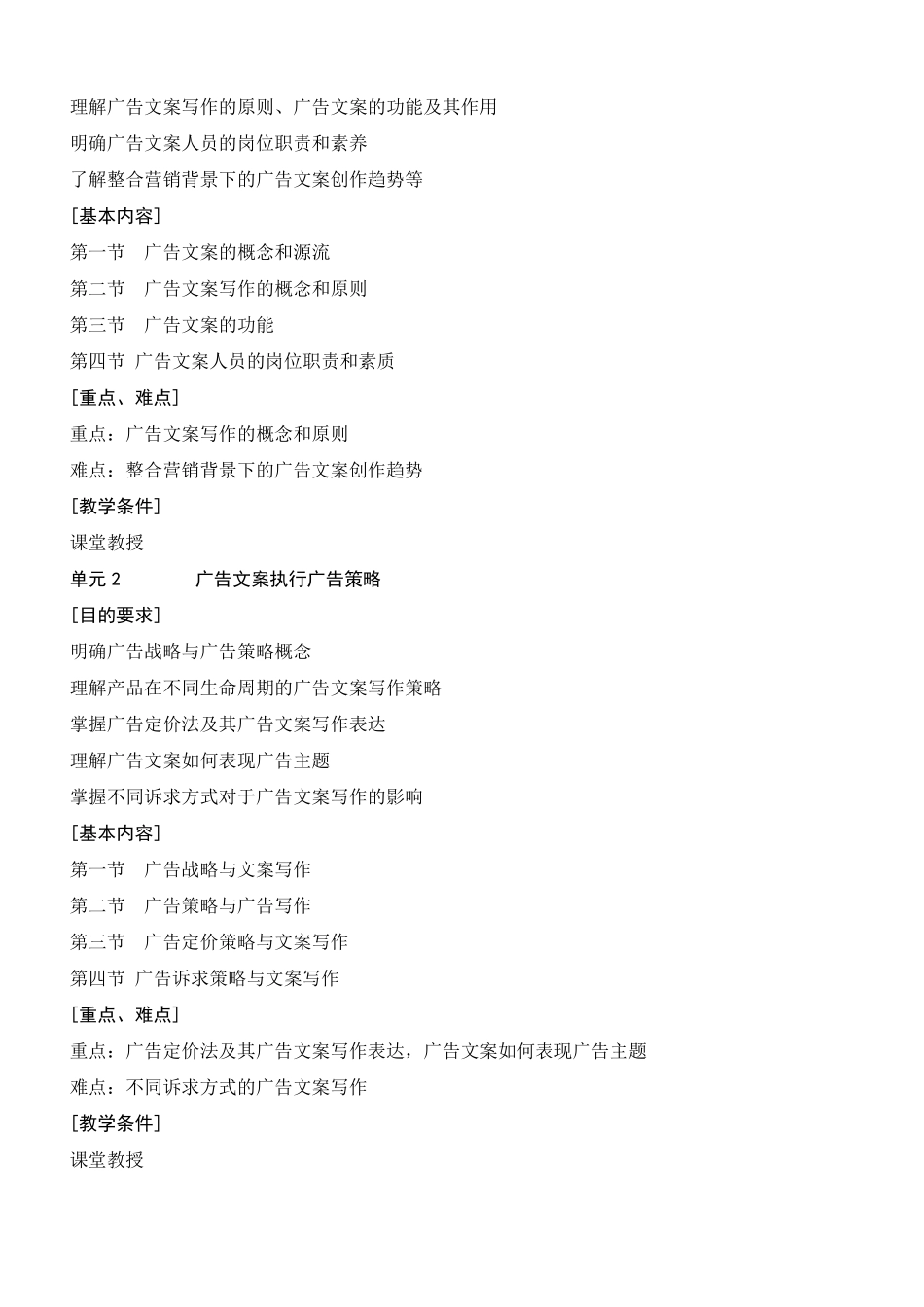 理解广告文案写作的原则、广告文案的功能及其作用

明确广告文案人员的岗位职责和素养

了解整合营销背景下的广告文案创作趋势等

[基本内容]

第一节　广告文案的概念和源流

第二节　广告文案写作的概念和原则

第三节　广告文案的功能

第四节 广告文案人员的岗位职责和素质

[重点、难点]

重点：广告文案写作的概念和原则

难点：整合营销背景下的广告文案创作趋势

[教学条件]

课堂教授

单元 2　　　　广告文案执行广告策略

[目的要求]

明确广告战略与广告策略概念

理解产品在不同生命周期的广告文案写作策略

掌握广告定价法及其广告文案写作表达

理解广告文案如何表现广告主题

掌握不同诉求方式对于广告文案写作的影响

[基本内容]

第一节　广告战略与文案写作

第二节　广告策略与广告写作

第三节　广告定价策略与文案写作

第四节 广告诉求策略与文案写作

[重点、难点]

重点：广告定价法及其广告文案写作表达，广告文案如何表现广告主题

难点：不同诉求方式的广告文案写作

[教学条件]

课堂教授